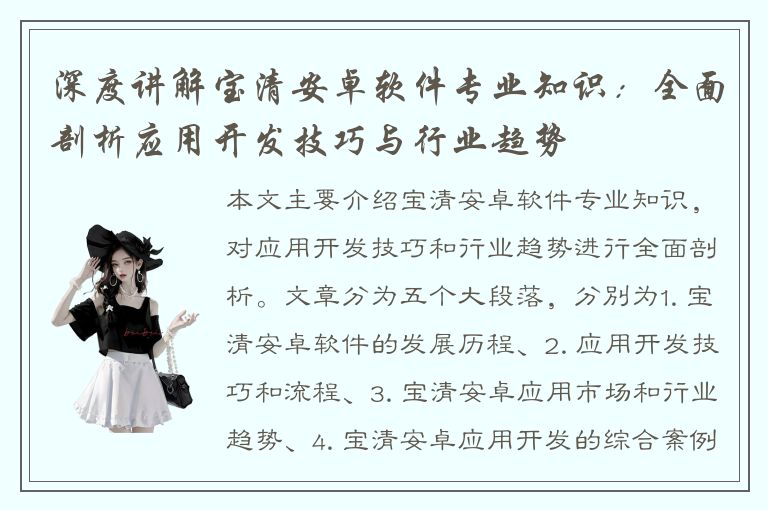 深度讲解宝清安卓软件专业知识：全面剖析应用开发技巧与行业趋势

本文主要介绍宝清安卓软件专业知识，对应用开发技巧和行业趋势进行全面剖析。文章分为五个大段落，分别为1. 宝清安卓软件的发展历程、2. 应用开发技巧和流程、3. 宝清安卓应用市场和行业趋势、4. 宝清安卓应用开发的综合案例